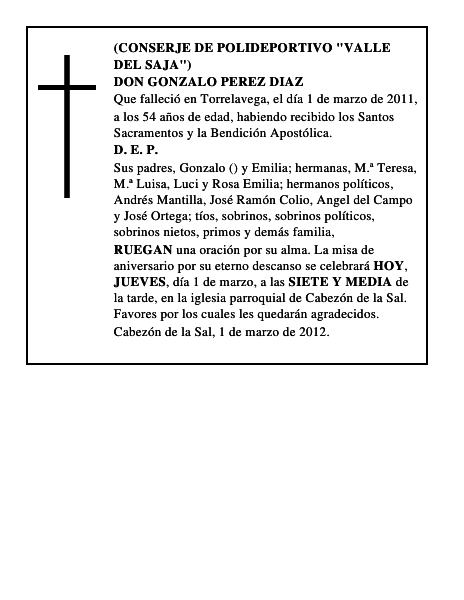 (CONSERJE DE POLIDEPORTIVO "VALLE DEL SAJA")
DON GONZALO PEREZ DIAZ
Que falleció en Torrelavega, el día 1 de marzo de 2011, a los 54 años de edad, habiendo recibido los Santos Sacramentos y la Bendición Apostólica.
D. E. P.
Sus padres, Gonzalo () y Emilia; hermanas, M.ª Teresa, M.ª Luisa, Luci y Rosa Emilia; hermanos políticos, Andrés Mantilla, José Ramón Colio, Angel del Campo y José Ortega; tíos, sobrinos, sobrinos políticos, sobrinos nietos, primos y demás familia,
RUEGAN una oración por su alma. La misa de aniversario por su eterno descanso se celebrará HOY, JUEVES, día 1 de marzo, a las SIETE Y MEDIA de la tarde, en la iglesia parroquial de Cabezón de la Sal. Favores por los cuales les quedarán agradecidos.
Cabezón de la Sal, 1 de marzo de 2012.